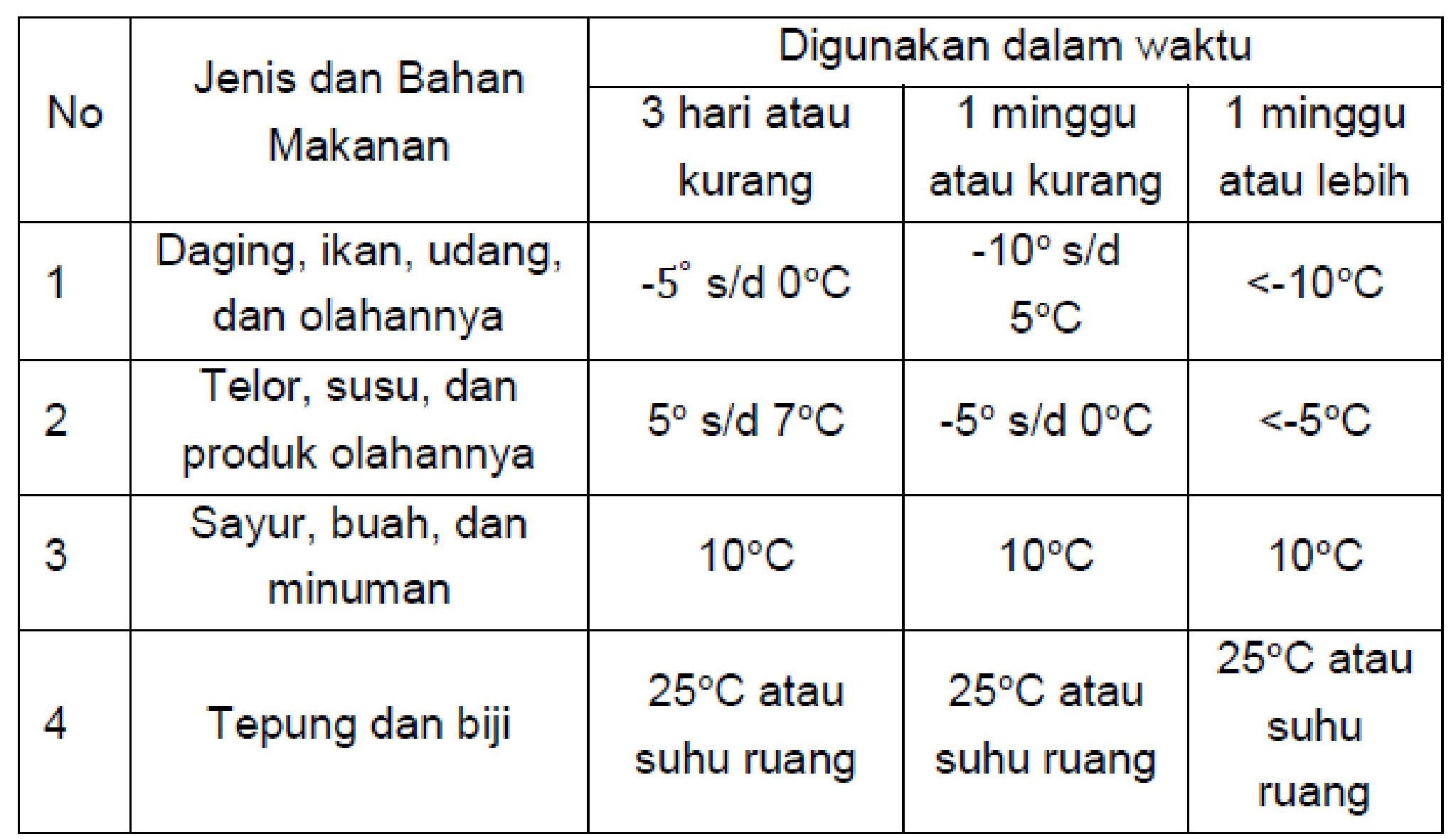 | No | Jenis dan Bahan Makanan | Digunakan dalam waktu | | |
|---|---|---|---|---|
| | | 3 hari atau kurang | 1 minggu atau kurang | 1 minggu atau lebih |
| 1 | Daging, ikan, udang, dan olahannya | -5° s/d 0°C | -10° s/d 5°C | <-10°C |
| 2 | Telor, susu, dan produk olahannya | 5° s/d 7°C | -5° s/d 0°C | <-5°C |
| 3 | Sayur, buah, dan minuman | 10°C | 10°C | 10°C |
| 4 | Tepung dan biji | 25°C atau suhu ruang | 25°C atau suhu ruang | 25°C atau suhu ruang |